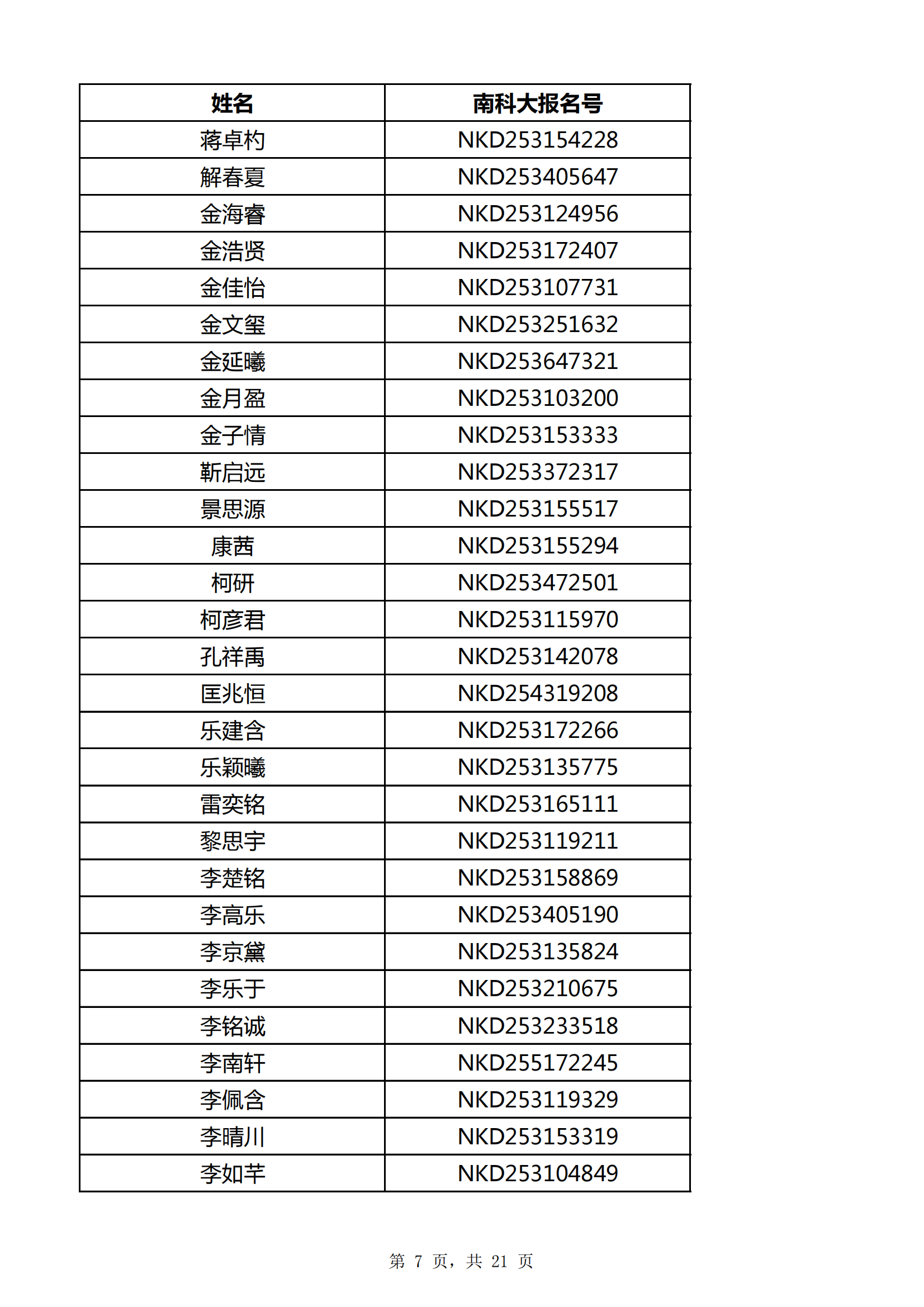 | 姓名 | 南科大报名号 |
|---|---|
| 蒋卓杓 | NKD253154228 |
| 解春夏 | NKD253405647 |
| 金海睿 | NKD253124956 |
| 金浩贤 | NKD253172407 |
| 金佳怡 | NKD253107731 |
| 金文玺 | NKD253251632 |
| 金延曦 | NKD253647321 |
| 金月盈 | NKD253103200 |
| 金子情 | NKD253153333 |
| 靳启远 | NKD253372317 |
| 景思源 | NKD253155517 |
| 康茜 | NKD253155294 |
| 柯研 | NKD253472501 |
| 柯彦君 | NKD253115970 |
| 孔祥禹 | NKD253142078 |
| 匡兆恒 | NKD254319208 |
| 乐建含 | NKD253172266 |
| 乐颖曦 | NKD253135775 |
| 雷奕铭 | NKD253165111 |
| 黎思宇 | NKD253119211 |
| 李楚铭 | NKD253158869 |
| 李高乐 | NKD253405190 |
| 李京黛 | NKD253135824 |
| 李乐于 | NKD253210675 |
| 李铭诚 | NKD253233518 |
| 李南轩 | NKD255172245 |
| 李佩含 | NKD253119329 |
| 李晴川 | NKD253153319 |
| 李如芊 | NKD253104849 |

第 7 页，共 21 页